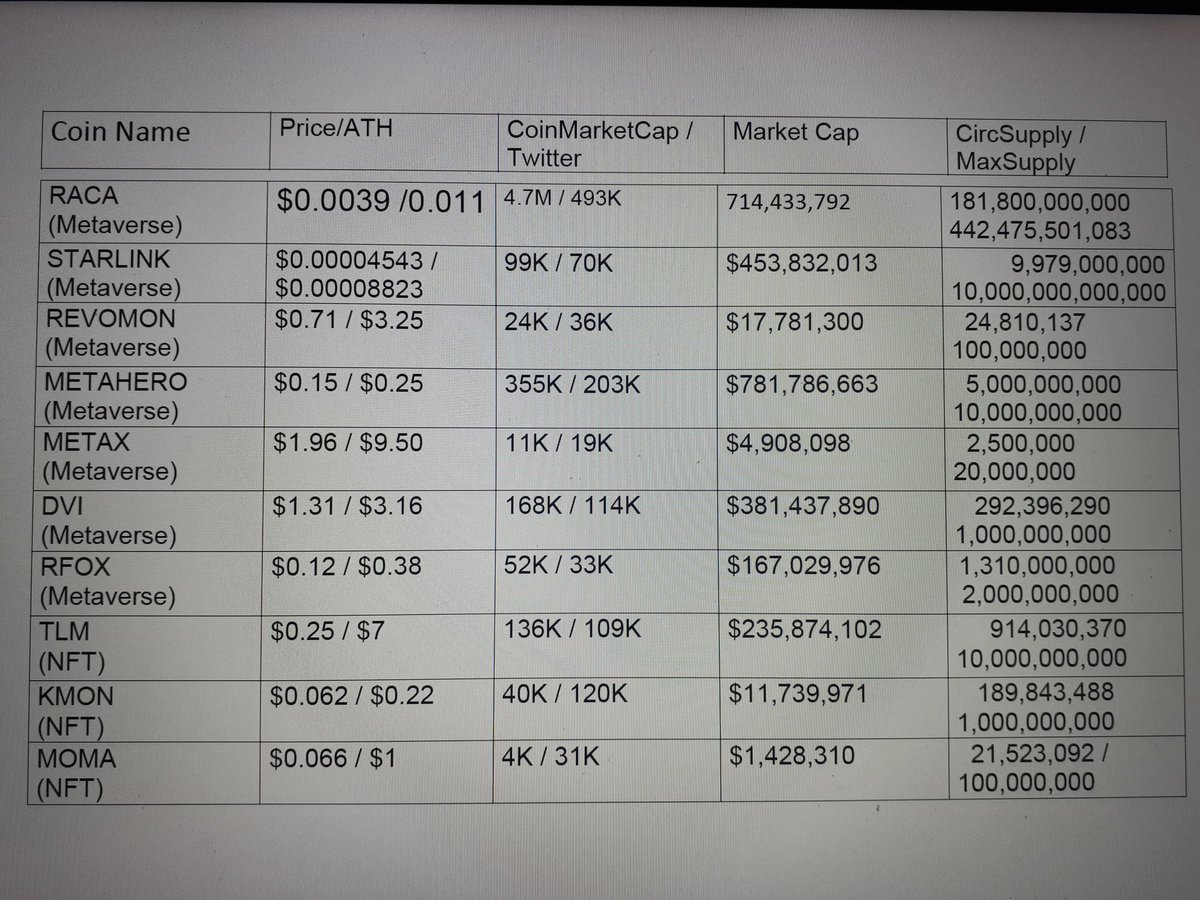 | Coin Name | Price/ATH | CoinMarketCap / Twitter | Market Cap | CircSupply / MaxSupply |
|---|---|---|---|---|
| RACA (Metaverse) | \$0.0039 /0.011 | 4.7M / 493K | 714,433,792 | 181,800,000,000 442,475,501,083 |
| STARLINK (Metaverse) | \$0.00004543 / \$0.00008823 | 99K / 70K | \$453,832,013 | 9,979,000,000 10,000,000,000,000 |
| REVOMON (Metaverse) | \$0.71 / \$3.25 | 24K / 36K | \$17,781,300 | 24,810,137 100,000,000 |
| METAHERO (Metaverse) | \$0.15 / \$0.25 | 355K / 203K | \$781,786,663 | 5,000,000,000 10,000,000,000 |
| METAX (Metaverse) | \$1.96 / \$9.50 | 11K / 19K | \$4,908,098 | 2,500,000 20,000,000 |
| DVI (Metaverse) | \$1.31 / \$3.16 | 168K / 114K | \$381,437,890 | 292,396,290 1,000,000,000 |
| RFOX (Metaverse) | \$0.12 / \$0.38 | 52K / 33K | \$167,029,976 | 1,310,000,000 2,000,000,000 |
| TLM (NFT) | \$0.25 / \$7 | 136K / 109K | \$235,874,102 | 914,030,370 10,000,000,000 |
| KMON (NFT) | \$0.062 / \$0.22 | 40K / 120K | \$11,739,971 | 189,843,488 1,000,000,000 |
| MOMA (NFT) | \$0.066 / \$1 | 4K / 31K | \$1,428,310 | 21,523,092 / 100,000,000 |